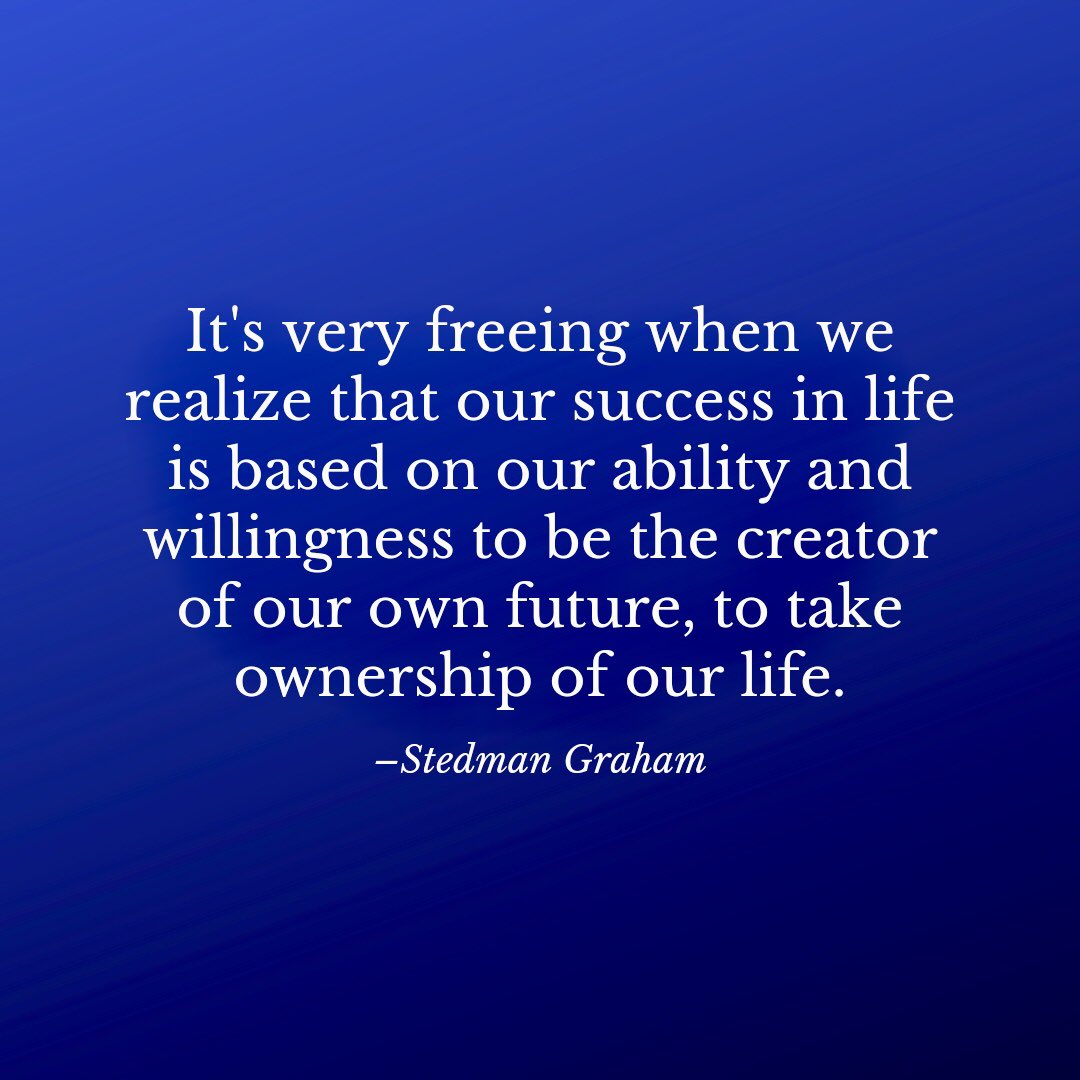 It's very freeing when we realize that our success in life is based on our ability and willingness to be the creator of our own future, to take ownership of our life.

–Stedman Graham